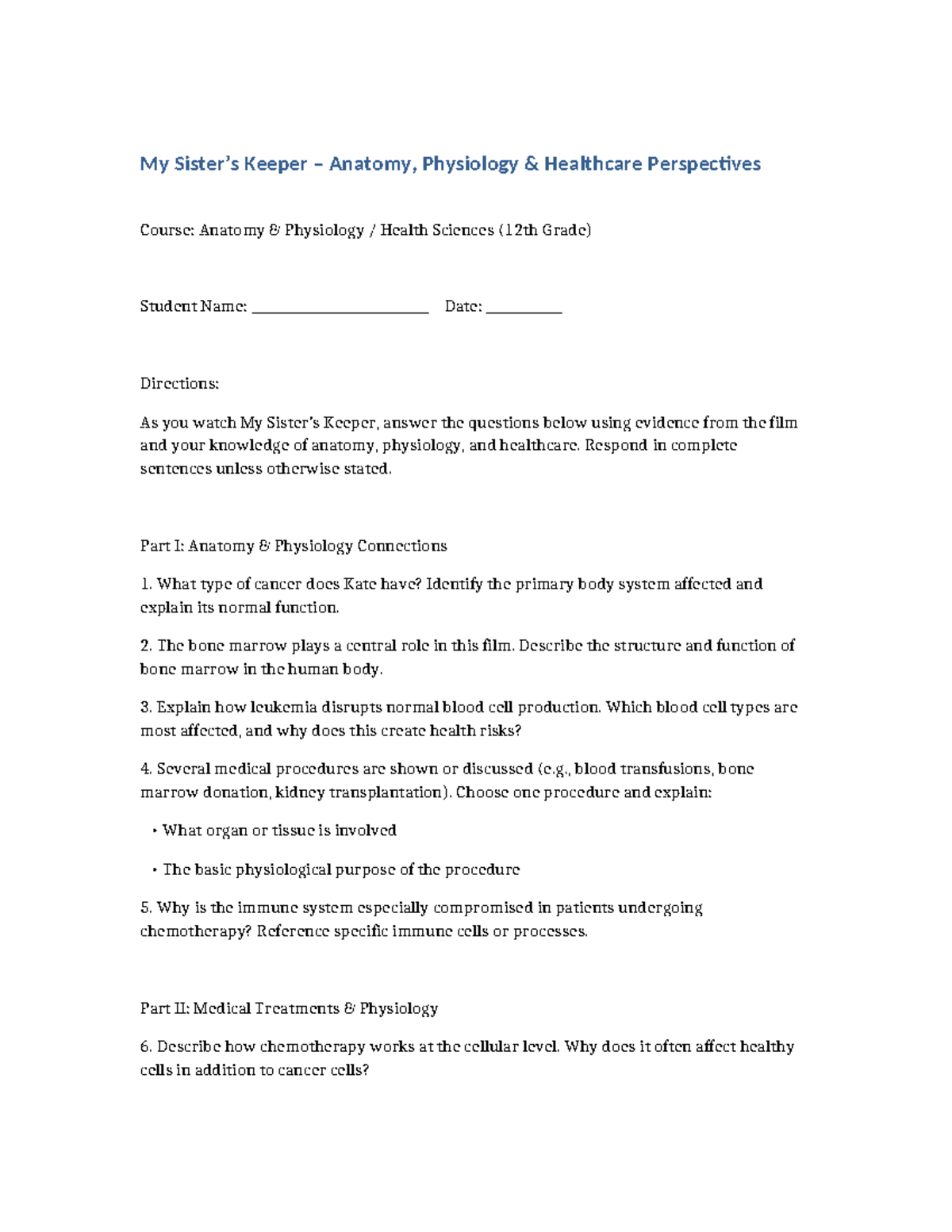 My Sister's Keeper – Anatomy, Physiology & Healthcare Perspectives

Course: Anatomy & Physiology / Health Sciences (12th Grade)

Student Name: ________________________ Date: __________

Directions:

As you watch My Sister's Keeper, answer the questions below using evidence from the film and your knowledge of anatomy, physiology, and healthcare. Respond in complete sentences unless otherwise stated.

Part I: Anatomy & Physiology Connections

1. What type of cancer does Kate have? Identify the primary body system affected and explain its normal function.

2. The bone marrow plays a central role in this film. Describe the structure and function of bone marrow in the human body.

3. Explain how leukemia disrupts normal blood cell production. Which blood cell types are most affected, and why does this create health risks?

4. Several medical procedures are shown or discussed (e.g., blood transfusions, bone marrow donation, kidney transplantation). Choose one procedure and explain:

• What organ or tissue is involved

• The basic physiological purpose of the procedure

5. Why is the immune system especially compromised in patients undergoing chemotherapy? Reference specific immune cells or processes.

Part II: Medical Treatments & Physiology

6. Describe how chemotherapy works at the cellular level. Why does it often affect healthy cells in addition to cancer cells?